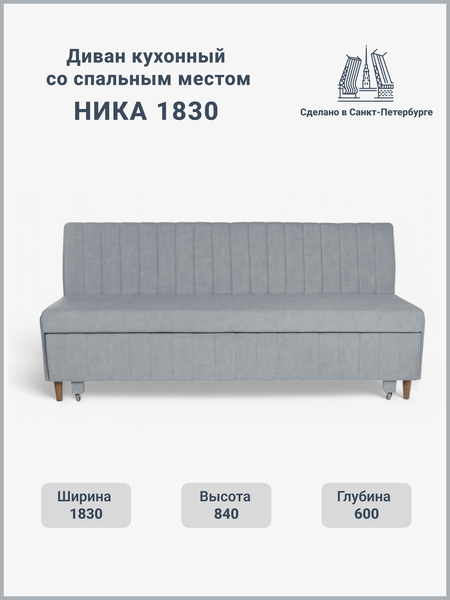 Диван кухонный
со спальным местом
НИКА 1830

Сделано в Санкт-Петербурге

Ширина
1830

Высота
840

Глубина
600